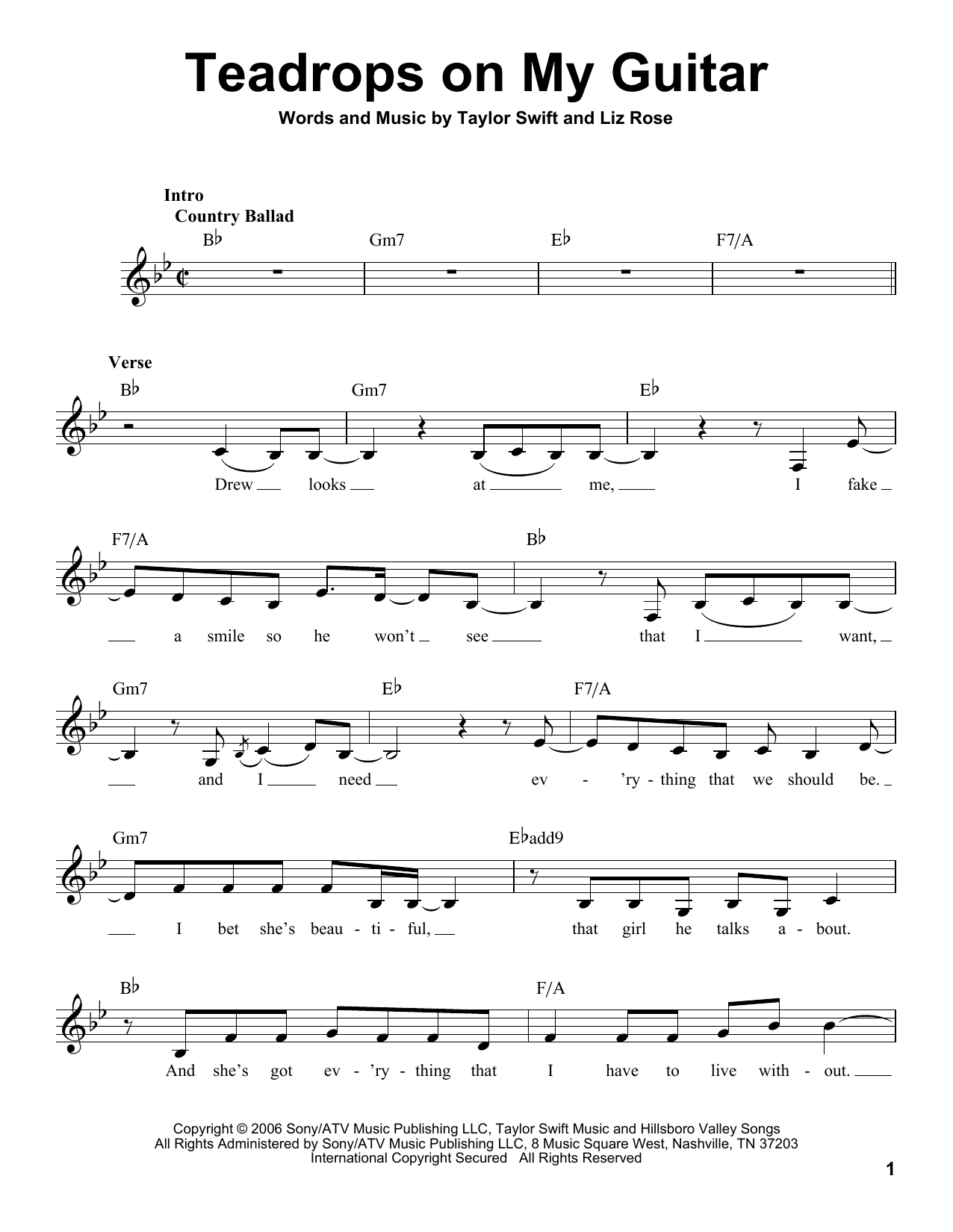 Teadrops on My Guitar

Words and Music by Taylor Swift and Liz Rose

Intro
Country Ballad

B♭ Gm7 E♭ F7/A

Verse

B♭ Gm7 E♭

Drew looks at me, I fake

F7/A B♭

a smile so he won't see that I want,

Gm7 E♭ F7/A

and I need ev - 'ry - thing that we should be.

Gm7 E♭add9

I bet she's beau - ti - ful, that girl he talks a - bout.

B♭ F/A

And she's got ev - 'ry - thing that I have to live with - out.

Copyright © 2006 Sony/ATV Music Publishing LLC, Taylor Swift Music and Hillsboro Valley Songs
All Rights Administered by Sony/ATV Music Publishing LLC, 8 Music Square West, Nashville, TN 37203
International Copyright Secured All Rights Reserved

1